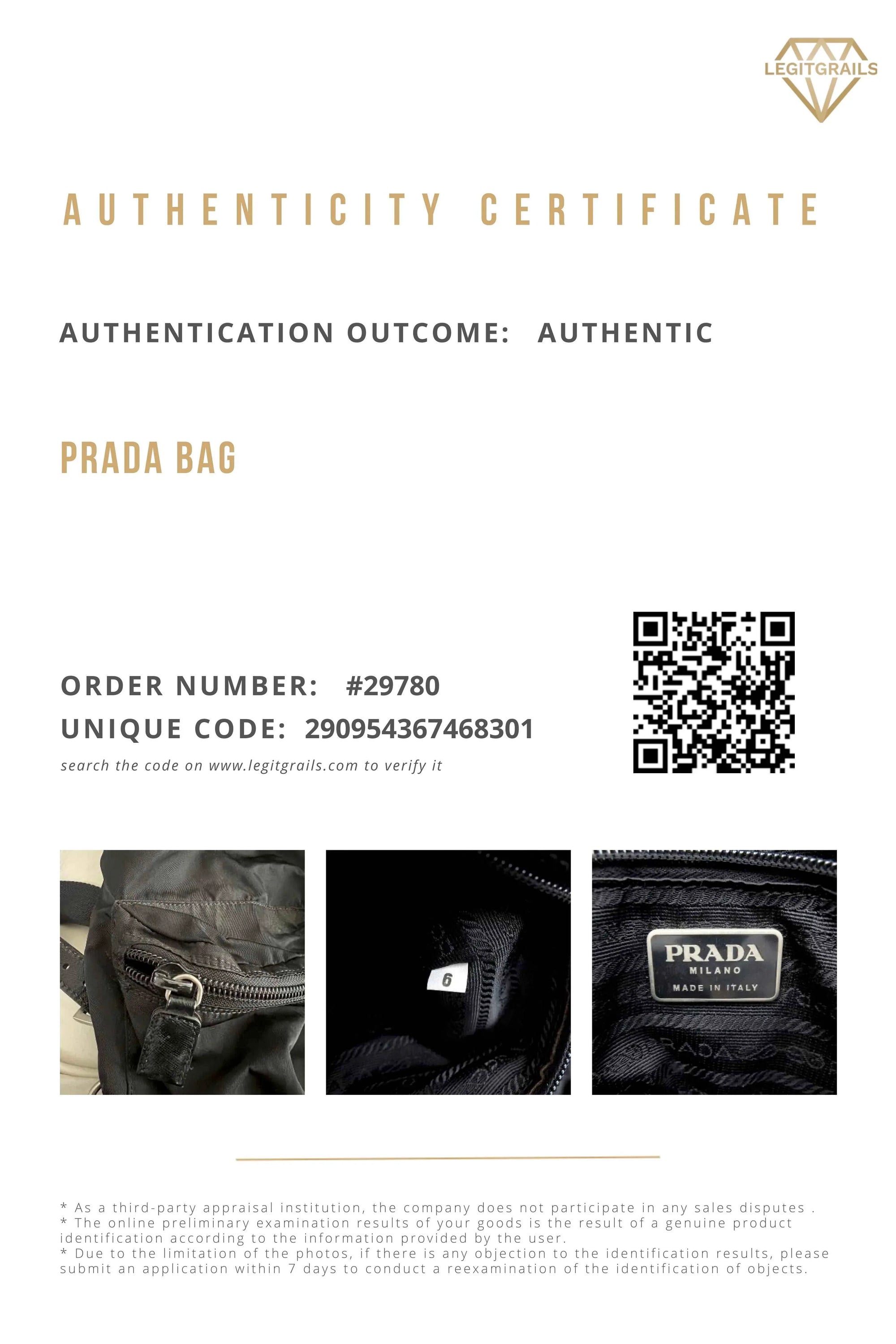 LEGITGRAILS

AUTHENTICITY CERTIFICATE

AUTHENTICATION OUTCOME: AUTHENTIC

PRADA BAG

ORDER NUMBER: #29780
UNIQUE CODE: 290954367468301
search the code on www.legitgrails.com to verify it

6

PRADA
MILANO
MADE IN ITALY

* As a third-party appraisal institution, the company does not participate in any sales disputes .
* The online preliminary examination results of your goods is the result of a genuine product identification according to the information provided by the user.
* Due to the limitation of the photos, if there is any objection to the identification results, please submit an application within 7 days to conduct a reexamination of the identification of objects.